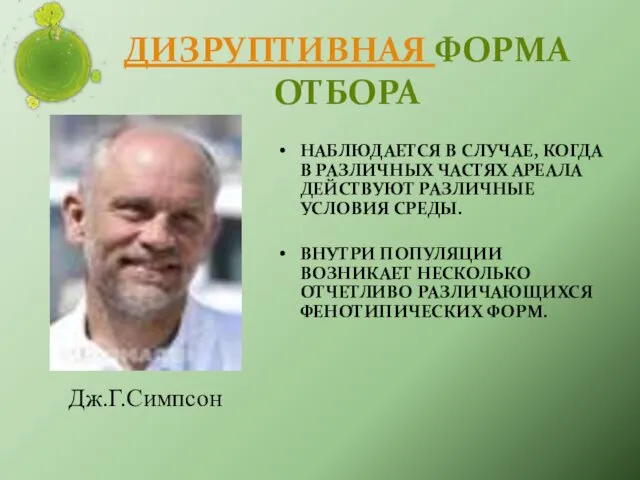 ДИЗРУПТИВНАЯ ФОРМА ОТБОРА

• НАБЛЮДАЕТСЯ В СЛУЧАЕ, КОГДА В РАЗЛИЧНЫХ ЧАСТЯХ АРЕАЛА ДЕЙСТВУЮТ РАЗЛИЧНЫЕ УСЛОВИЯ СРЕДЫ.

• ВНУТРИ ПОПУЛЯЦИИ ВОЗНИКАЕТ НЕСКОЛЬКО ОТЧЕТЛИВО РАЗЛИЧАЮЩИХСЯ ФЕНОТИПИЧЕСКИХ ФОРМ.

Дж.Г.Симпсон